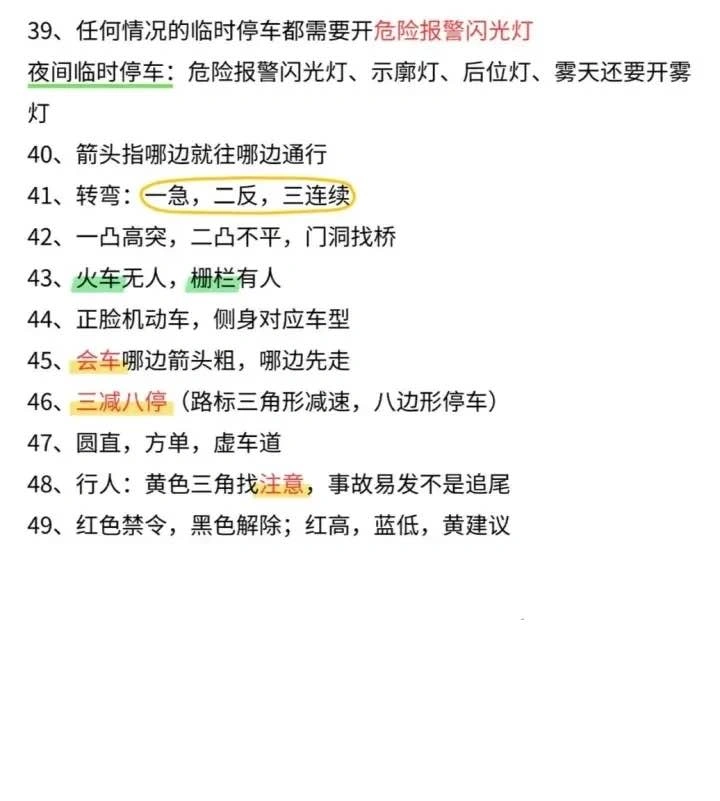 39、任何情况的临时停车都需要开危险报警闪光灯
夜间临时停车：危险报警闪光灯、示廓灯、后位灯、雾天还要开雾灯
40、箭头指哪边就往哪边通行
41、转弯：一急，二反，三连续
42、一凸高突，二凸不平，门洞找桥
43、火车无人，栅栏有人
44、正脸机动车，侧身对应车型
45、会车哪边箭头粗，哪边先走
46、三减八停（路标三角形减速，八边形停车）
47、圆直，方单，虚车道
48、行人：黄色三角找注意，事故易发不是追尾
49、红色禁令，黑色解除；红高，蓝低，黄建议